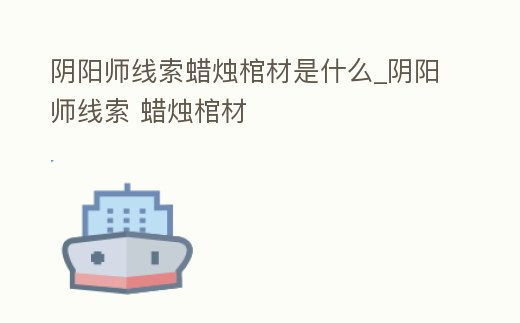 阴阳师线索蜡烛棺材是什么_阴阳师线索 蜡烛棺材